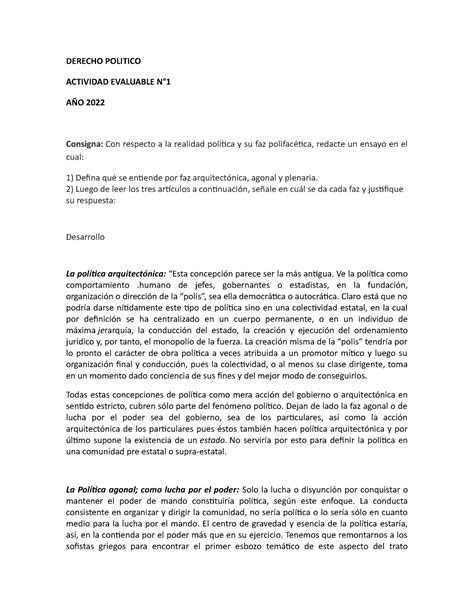 DERECHO POLITICO

ACTIVIDAD EVALUABLE N°1

AÑO 2022

Consigna: Con respecto a la realidad política y su faz polifacética, redacte un ensayo en el cual:

1) Defina qué se entiende por faz arquitectónica, agonal y plenaria.
2) Luego de leer los tres artículos a continuación, señale en cuál se da cada faz y justifique su respuesta:

Desarrollo

La política arquitectónica: "Esta concepción parece ser la más antigua. Ve la política como comportamiento .humano de jefes, gobernantes o estadistas, en la fundación, organización o dirección de la "polis", sea ella democrática o autocrática. Claro está que no podría darse nítidamente este tipo de política sino en una colectividad estatal, en la cual por definición se ha centralizado en un cuerpo permanente, o en un individuo de máxima jerarquía, la conducción del estado, la creación y ejecución del ordenamiento jurídico y, por tanto, el monopolio de la fuerza. La creación misma de la "polis" tendría por lo pronto el carácter de obra política a veces atribuida a un promotor mítico y luego su organización final y conducción, pues la colectividad, o al menos su clase dirigente, toma en un momento dado conciencia de sus fines y del mejor modo de conseguirlos.

Todas estas concepciones de política como mera acción del gobierno o arquitectónica en sentido estricto, cubren sólo parte del fenómeno político. Dejan de lado la faz agonal o de lucha por el poder sea del gobierno, sea de los particulares, así como la acción arquitectónica de los particulares pues éstos también hacen política arquitectónica y por último supone la existencia de un estado. No serviría por esto para definir la política en una comunidad pre estatal o supra-estatal.

La Política agonal; como lucha por el poder: Solo la lucha o disyunción por conquistar o mantener el poder de mando constituiría política, según este enfoque. La conducta consistente en organizar y dirigir la comunidad, no sería política o lo sería sólo en cuanto medio para la lucha por el mando. El centro de gravedad y esencia de la política estaría, así, en la contienda por el poder más que en su ejercicio. Tenemos que remontarnos a los sofistas griegos para encontrar el primer esbozo temático de este aspecto del trato